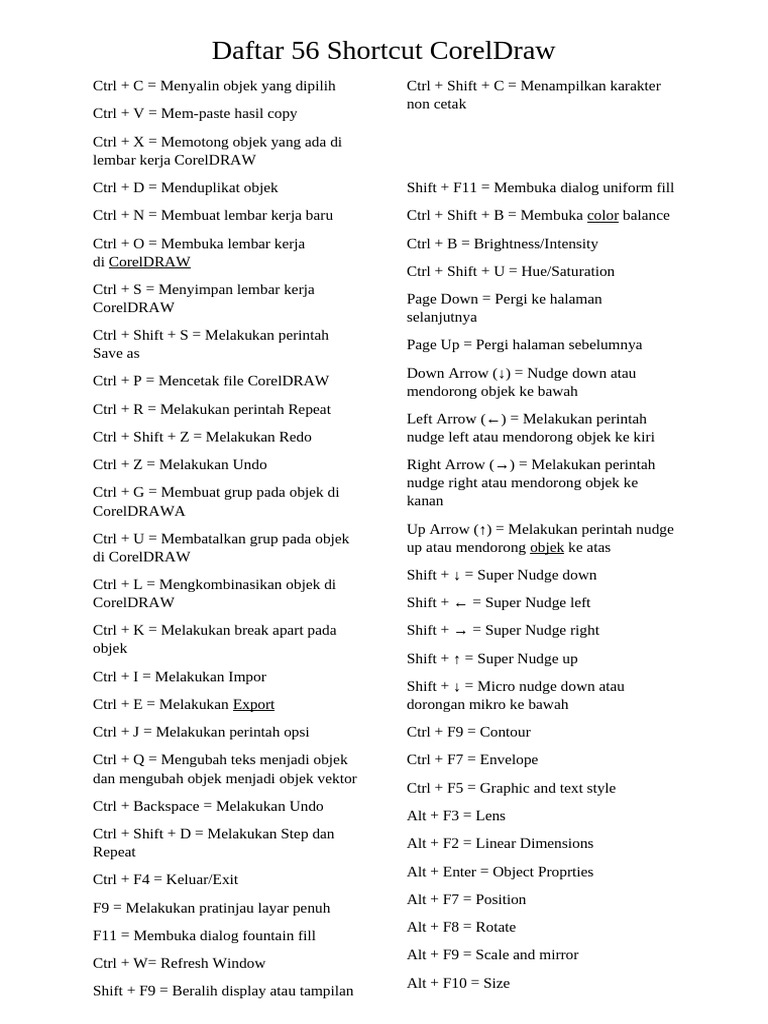 Daftar 56 Shortcut CorelDraw

Ctrl + C = Menyalin objek yang dipilih

Ctrl + V = Mem-paste hasil copy

Ctrl + X = Memotong objek yang ada di lembar kerja CorelDRAW

Ctrl + D = Menduplikat objek

Ctrl + N = Membuat lembar kerja baru

Ctrl + O = Membuka lembar kerja di CorelDRAW

Ctrl + S = Menyimpan lembar kerja CorelDRAW

Ctrl + Shift + S = Melakukan perintah Save as

Ctrl + P = Mencetak file CorelDRAW

Ctrl + R = Melakukan perintah Repeat

Ctrl + Shift + Z = Melakukan Redo

Ctrl + Z = Melakukan Undo

Ctrl + G = Membuat grup pada objek di CorelDRAWA

Ctrl + U = Membatalkan grup pada objek di CorelDRAW

Ctrl + L = Mengkombinasikan objek di CorelDRAW

Ctrl + K = Melakukan break apart pada objek

Ctrl + I = Melakukan Impor

Ctrl + E = Melakukan Export

Ctrl + J = Melakukan perintah opsi

Ctrl + Q = Mengubah teks menjadi objek dan mengubah objek menjadi objek vektor

Ctrl + Backspace = Melakukan Undo

Ctrl + Shift + D = Melakukan Step dan Repeat

Ctrl + F4 = Keluar/Exit

F9 = Melakukan pratinjau layar penuh

F11 = Membuka dialog fountain fill

Ctrl + W= Refresh Window

Shift + F9 = Beralih display atau tampilan

Ctrl + Shift + C = Menampilkan karakter non cetak

Shift + F11 = Membuka dialog uniform fill

Ctrl + Shift + B = Membuka color balance

Ctrl + B = Brightness/Intensity

Ctrl + Shift + U = Hue/Saturation

Page Down = Pergi ke halaman selanjutnya

Page Up = Pergi halaman sebelumnya

Down Arrow (↓) = Nudge down atau mendorong objek ke bawah

Left Arrow (←) = Melakukan perintah nudge left atau mendorong objek ke kiri

Right Arrow (→) = Melakukan perintah nudge right atau mendorong objek ke kanan

Up Arrow (↑) = Melakukan perintah nudge up atau mendorong objek ke atas

Shift + ↓ = Super Nudge down

Shift + ← = Super Nudge left

Shift + → = Super Nudge right

Shift + ↑ = Super Nudge up

Shift + ↓ = Micro nudge down atau dorongan mikro ke bawah

Ctrl + F9 = Contour

Ctrl + F7 = Envelope

Ctrl + F5 = Graphic and text style

Alt + F3 = Lens

Alt + F2 = Linear Dimensions

Alt + Enter = Object Proprties

Alt + F7 = Position

Alt + F8 = Rotate

Alt + F9 = Scale and mirror

Alt + F10 = Size